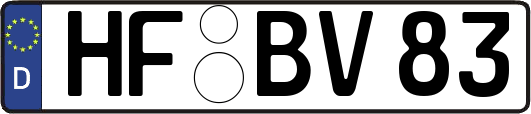 D
HF BV 83